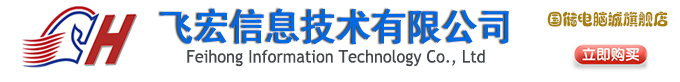 H

飞宏信息技术有限公司
Feihong Information Technology Co., Ltd

国能电脑城旗舰店

立即购买